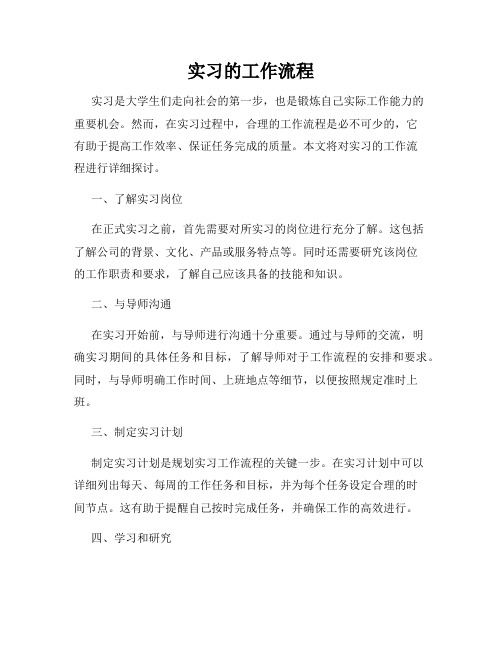 实习的工作流程

实习是大学生们走向社会的第一步，也是锻炼自己实际工作能力的重要机会。然而，在实习过程中，合理的工作流程是必不可少的，它有助于提高工作效率、保证任务完成的质量。本文将对实习的工作流程进行详细探讨。

一、了解实习岗位

在正式实习之前，首先需要对所实习的岗位进行充分了解。这包括了解公司的背景、文化、产品或服务特点等。同时还需要研究该岗位的工作职责和要求，了解自己应该具备的技能和知识。

二、与导师沟通

在实习开始前，与导师进行沟通十分重要。通过与导师的交流，明确实习期间的具体任务和目标，了解导师对于工作流程的安排和要求。同时，与导师明确工作时间、上班地点等细节，以便按照规定准时上班。

三、制定实习计划

制定实习计划是规划实习工作流程的关键一步。在实习计划中可以详细列出每天、每周的工作任务和目标，并为每个任务设定合理的时间节点。这有助于提醒自己按时完成任务，并确保工作的高效进行。

四、学习和研究